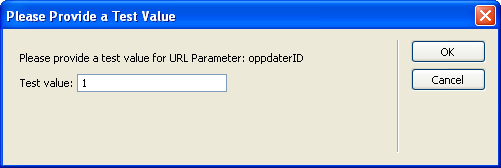 Please Provide a Test Value

Please provide a test value for URL Parameter: oppdaterID

Test value: 1

OK

Cancel